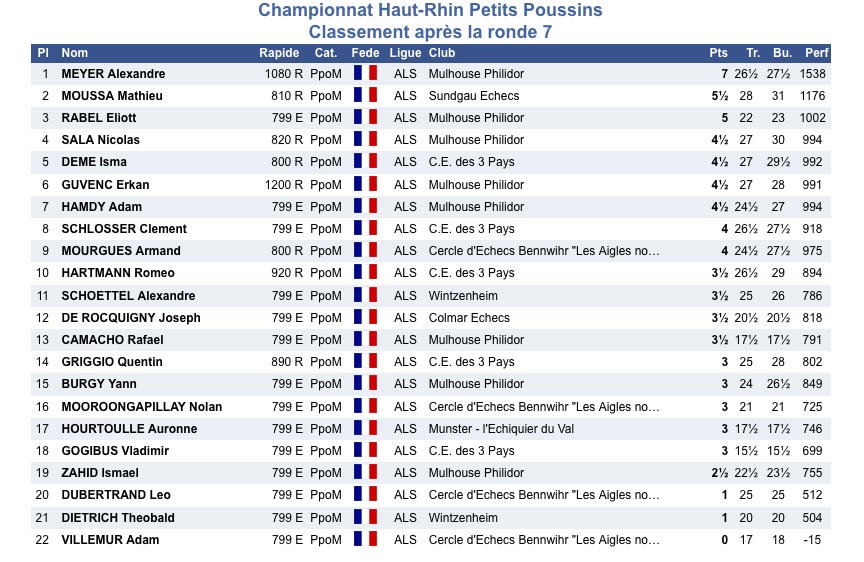 Championnat Haut-Rhin Petits Poussins
Classement après la ronde 7

| Pl | Nom | Rapide | Cat. | Fede | Ligue | Club | Pts | Tr. | Bu. | Perf |
|---|---|---|---|---|---|---|---|---|---|---|
| 1 | MEYER Alexandre | 1080 R | PpoM | | ALS | Mulhouse Philidor | 7 | 26½ | 27½ | 1538 |
| 2 | MOUSSA Mathieu | 810 R | PpoM | | ALS | Sundgau Echecs | 5½ | 28 | 31 | 1176 |
| 3 | RABEL Eliott | 799 E | PpoM | | ALS | Mulhouse Philidor | 5 | 22 | 23 | 1002 |
| 4 | SALA Nicolas | 820 R | PpoM | | ALS | Mulhouse Philidor | 4½ | 27 | 30 | 994 |
| 5 | DEME Isma | 800 R | PpoM | | ALS | C.E. des 3 Pays | 4½ | 27 | 29½ | 992 |
| 6 | GUVENC Erkan | 1200 R | PpoM | | ALS | Mulhouse Philidor | 4½ | 27 | 28 | 991 |
| 7 | HAMDY Adam | 799 E | PpoM | | ALS | Mulhouse Philidor | 4½ | 24½ | 27 | 994 |
| 8 | SCHLOSSER Clement | 799 E | PpoM | | ALS | C.E. des 3 Pays | 4 | 26½ | 27½ | 918 |
| 9 | MOURGUES Armand | 800 R | PpoM | | ALS | Cercle d'Echecs Bennwihr "Les Aigles no... | 4 | 24½ | 27½ | 975 |
| 10 | HARTMANN Romeo | 920 R | PpoM | | ALS | C.E. des 3 Pays | 3½ | 26½ | 29 | 894 |
| 11 | SCHOETTEL Alexandre | 799 E | PpoM | | ALS | Wintzenheim | 3½ | 25 | 26 | 786 |
| 12 | DE ROCQUIGNY Joseph | 799 E | PpoM | | ALS | Colmar Echecs | 3½ | 20½ | 20½ | 818 |
| 13 | CAMACHO Rafael | 799 E | PpoM | | ALS | Mulhouse Philidor | 3½ | 17½ | 17½ | 791 |
| 14 | GRIGGIO Quentin | 890 R | PpoM | | ALS | C.E. des 3 Pays | 3 | 25 | 28 | 802 |
| 15 | BURGY Yann | 799 E | PpoM | | ALS | Mulhouse Philidor | 3 | 24 | 26½ | 849 |
| 16 | MOOROONGAPILLAY Nolan | 799 E | PpoM | | ALS | Cercle d'Echecs Bennwihr "Les Aigles no... | 3 | 21 | 21 | 725 |
| 17 | HOURTOULLE Auronne | 799 E | PpoM | | ALS | Munster - l'Echiquier du Val | 3 | 17½ | 17½ | 746 |
| 18 | GOGIBUS Vladimir | 799 E | PpoM | | ALS | C.E. des 3 Pays | 3 | 15½ | 15½ | 699 |
| 19 | ZAHID Ismael | 799 E | PpoM | | ALS | Mulhouse Philidor | 2½ | 22½ | 23½ | 755 |
| 20 | DUBERTRAND Leo | 799 E | PpoM | | ALS | Cercle d'Echecs Bennwihr "Les Aigles no... | 1 | 25 | 25 | 512 |
| 21 | DIETRICH Theobald | 799 E | PpoM | | ALS | Wintzenheim | 1 | 20 | 20 | 504 |
| 22 | VILLEMUR Adam | 799 E | PpoM | | ALS | Cercle d'Echecs Bennwihr "Les Aigles no... | 0 | 17 | 18 | -15 |